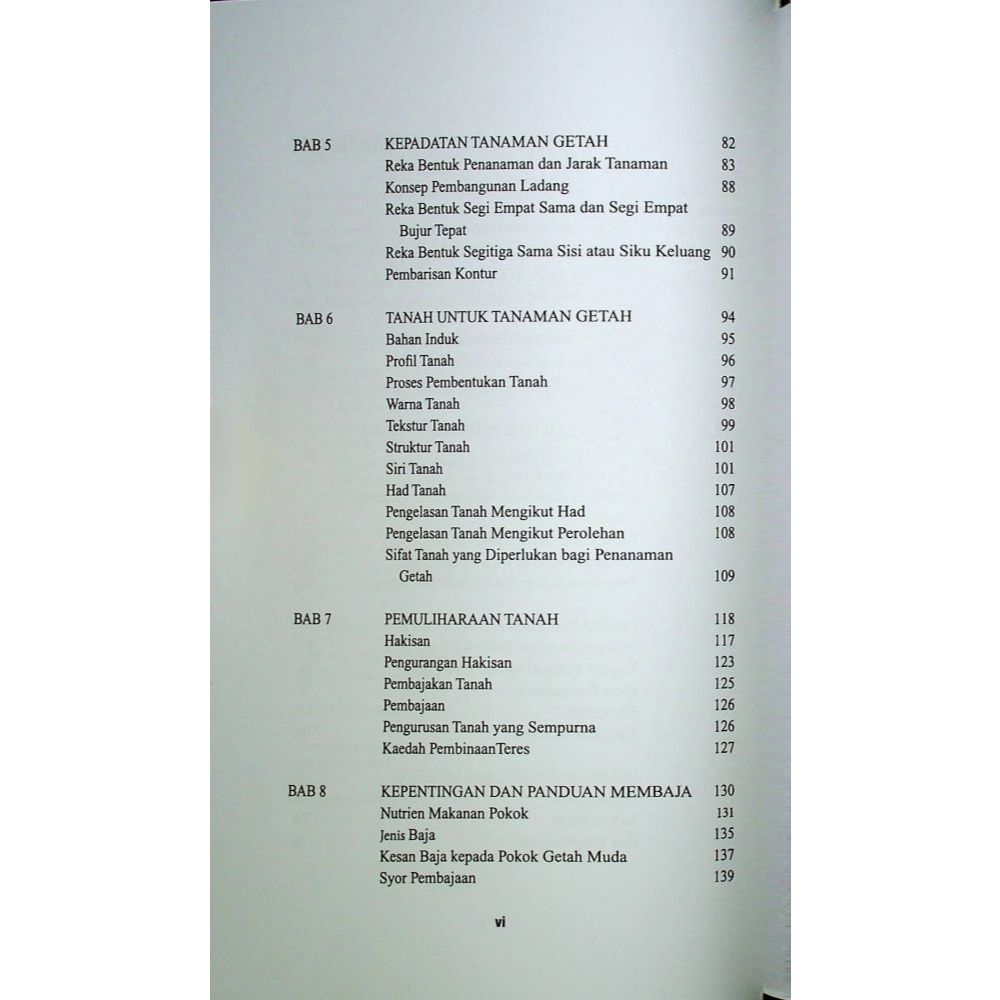 BAB 5 KEPADATAN TANAMAN GETAH 82
Reka Bentuk Penanaman dan Jarak Tanaman 83
Konsep Pembangunan Ladang 88
Reka Bentuk Segi Empat Sama dan Segi Empat Bujur Tepat 89
Reka Bentuk Segitiga Sama Sisi atau Siku Keluang 90
Pembarisan Kontur 91

BAB 6 TANAH UNTUK TANAMAN GETAH 94
Bahan Induk 95
Profil Tanah 96
Proses Pembentukan Tanah 97
Warna Tanah 98
Tekstur Tanah 99
Struktur Tanah 101
Siri Tanah 101
Had Tanah 107
Pengelasan Tanah Mengikut Had 108
Pengelasan Tanah Mengikut Perolehan 108
Sifat Tanah yang Diperlukan bagi Penanaman Getah 109

BAB 7 PEMULIHARAAN TANAH 118
Hakisan 117
Pengurangan Hakisan 123
Pembajakan Tanah 125
Pembajaan 126
Pengurusan Tanah yang Sempurna 126
Kaedah PembinaanTeres 127

BAB 8 KEPENTINGAN DAN PANDUAN MEMBAJA 130
Nutrien Makanan Pokok 131
Jenis Baja 135
Kesan Baja kepada Pokok Getah Muda 137
Syor Pembajaan 139

vi